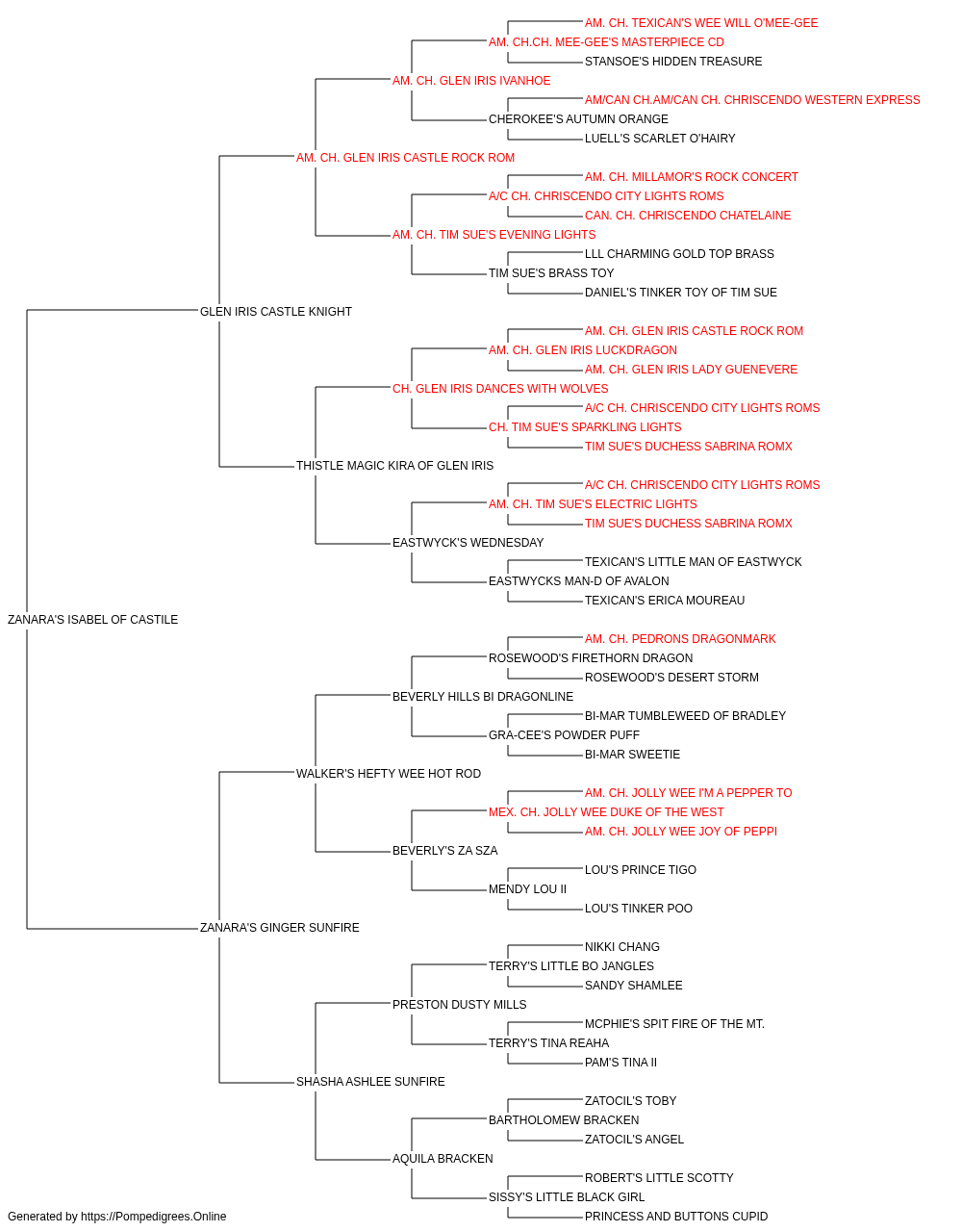 AM. CH. TEXICAN'S WEE WILL O'MEE-GEE
AM. CH.CH. MEE-GEE'S MASTERPIECE CD
STANSOE'S HIDDEN TREASURE
AM. CH. GLEN IRIS IVANHOE
AM/CAN CH.AM/CAN CH. CHRISCENDO WESTERN EXPRESS
CHEROKEE'S AUTUMN ORANGE
LUELL'S SCARLET O'HAIRY
AM. CH. GLEN IRIS CASTLE ROCK ROM
AM. CH. MILLAMOR'S ROCK CONCERT
A/C CH. CHRISCENDO CITY LIGHTS ROMS
CAN. CH. CHRISCENDO CHATELAINE
AM. CH. TIM SUE'S EVENING LIGHTS
LLL CHARMING GOLD TOP BRASS
TIM SUE'S BRASS TOY
DANIEL'S TINKER TOY OF TIM SUE
GLEN IRIS CASTLE KNIGHT
AM. CH. GLEN IRIS CASTLE ROCK ROM
AM. CH. GLEN IRIS LUCKDRAGON
AM. CH. GLEN IRIS LADY GUENEVERE
CH. GLEN IRIS DANCES WITH WOLVES
A/C CH. CHRISCENDO CITY LIGHTS ROMS
CH. TIM SUE'S SPARKLING LIGHTS
TIM SUE'S DUCHESS SABRINA ROMX
THISTLE MAGIC KIRA OF GLEN IRIS
A/C CH. CHRISCENDO CITY LIGHTS ROMS
AM. CH. TIM SUE'S ELECTRIC LIGHTS
TIM SUE'S DUCHESS SABRINA ROMX
EASTWYCK'S WEDNESDAY
TEXICAN'S LITTLE MAN OF EASTWYCK
EASTWYCKS MAN-D OF AVALON
TEXICAN'S ERICA MOUREAU
ZANARA'S ISABEL OF CASTILE
AM. CH. PEDRONS DRAGONMARK
ROSEWOOD'S FIRETHORN DRAGON
ROSEWOOD'S DESERT STORM
BEVERLY HILLS BI DRAGONLINE
BI-MAR TUMBLEWEED OF BRADLEY
GRA-CEE'S POWDER PUFF
BI-MAR SWEETIE
WALKER'S HEFTY WEE HOT ROD
AM. CH. JOLLY WEE I'M A PEPPER TO
MEX. CH. JOLLY WEE DUKE OF THE WEST
AM. CH. JOLLY WEE JOY OF PEPPI
BEVERLY'S ZA SZA
LOU'S PRINCE TIGO
MENDY LOU II
LOU'S TINKER POO
ZANARA'S GINGER SUNFIRE
NIKKI CHANG
TERRY'S LITTLE BO JANGLES
SANDY SHAMLEE
PRESTON DUSTY MILLS
MCPHIE'S SPIT FIRE OF THE MT.
TERRY'S TINA REAHA
PAM'S TINA II
SHASHA ASHLEE SUNFIRE
ZATOCIL'S TOBY
BARTHOLOMEW BRACKEN
ZATOCIL'S ANGEL
AQUILA BRACKEN
ROBERT'S LITTLE SCOTTY
SISSY'S LITTLE BLACK GIRL
PRINCESS AND BUTTONS CUPID
Generated by https://Pompedigrees.Online